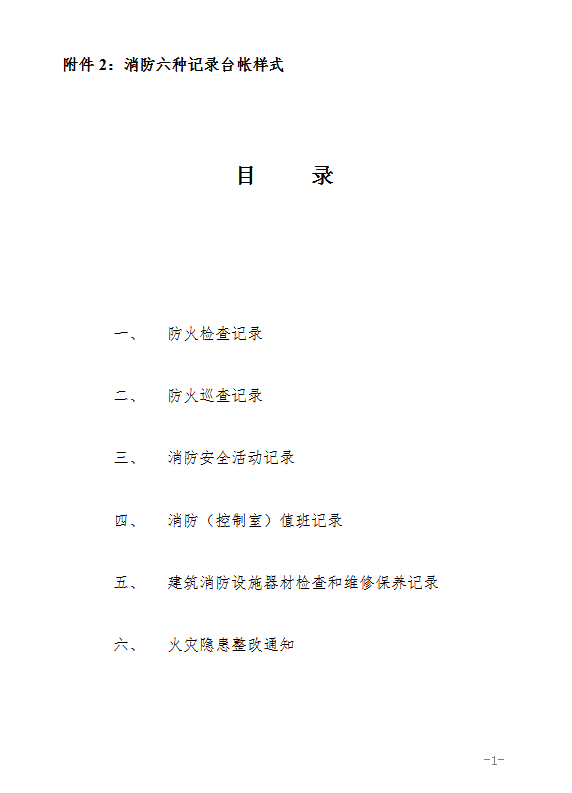 附件 2：消防六种记录台帐样式

目 录

一、 防火检查记录

二、 防火巡查记录

三、 消防安全活动记录

四、 消防（控制室）值班记录

五、 建筑消防设施器材检查和维修保养记录

六、 火灾隐患整改通知

-1-